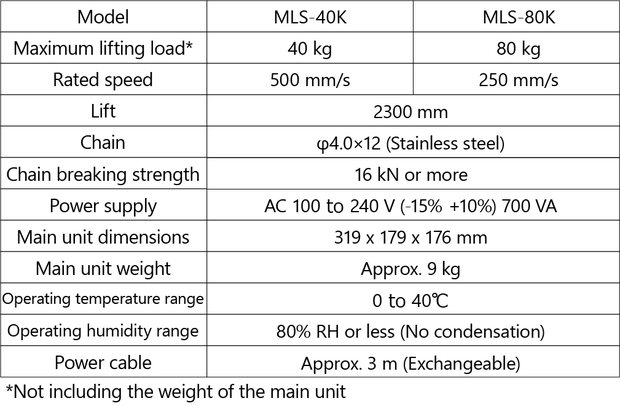 | Model | MLS-40K | MLS-80K |
|---|---|---|
| Maximum lifting load* | 40 kg | 80 kg |
| Rated speed | 500 mm/s | 250 mm/s |
| Lift | 2300 mm | |
| Chain | φ4.0×12 (Stainless steel) | |
| Chain breaking strength | 16 kN or more | |
| Power supply | AC 100 to 240 V (-15% +10%) 700 VA | |
| Main unit dimensions | 319 x 179 x 176 mm | |
| Main unit weight | Approx. 9 kg | |
| Operating temperature range | 0 to 40℃ | |
| Operating humidity range | 80% RH or less (No condensation) | |
| Power cable | Approx. 3 m (Exchangeable) | |

*Not including the weight of the main unit